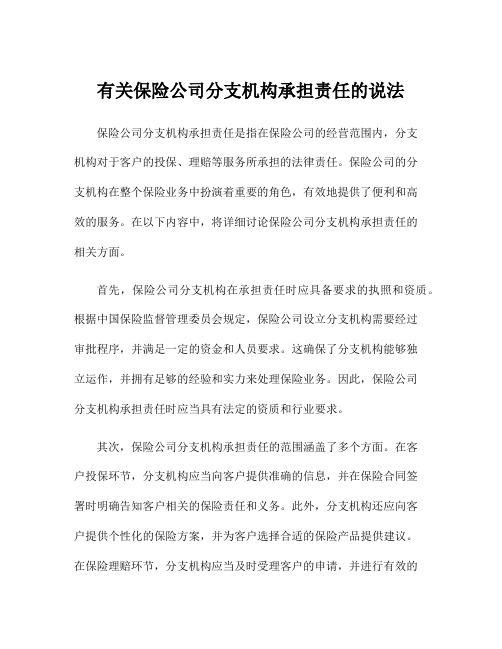 有关保险公司分支机构承担责任的说法

保险公司分支机构承担责任是指在保险公司的经营范围内，分支机构对于客户的投保、理赔等服务所承担的法律责任。保险公司的分支机构在整个保险业务中扮演着重要的角色，有效地提供了便利和高效的服务。在以下内容中，将详细讨论保险公司分支机构承担责任的相关方面。

首先，保险公司分支机构在承担责任时应具备要求的执照和资质。根据中国保险监督管理委员会规定，保险公司设立分支机构需要经过审批程序，并满足一定的资金和人员要求。这确保了分支机构能够独立运作，并拥有足够的经验和实力来处理保险业务。因此，保险公司分支机构承担责任时应当具有法定的资质和行业要求。

其次，保险公司分支机构承担责任的范围涵盖了多个方面。在客户投保环节，分支机构应当向客户提供准确的信息，并在保险合同签署时明确告知客户相关的保险责任和义务。此外，分支机构还应向客户提供个性化的保险方案，并为客户选择合适的保险产品提供建议。在保险理赔环节，分支机构应当及时受理客户的申请，并进行有效的